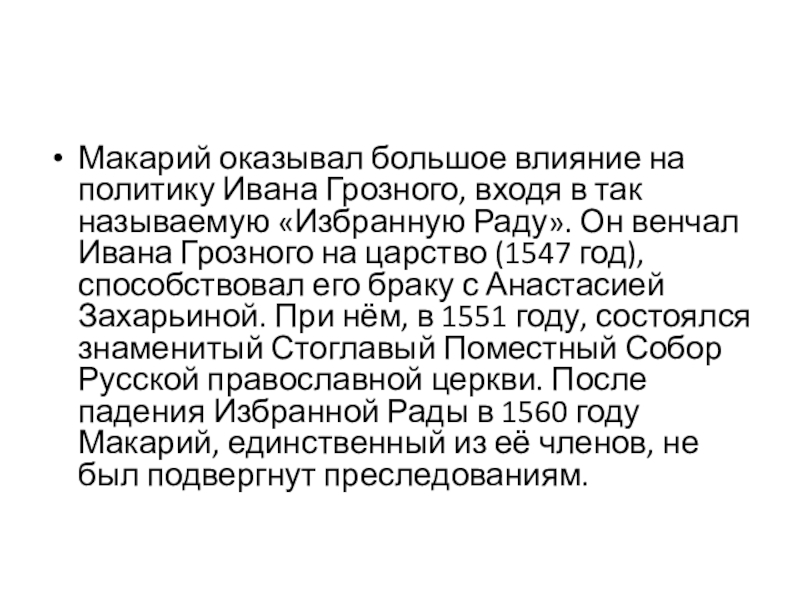 • Макарий оказывал большое влияние на политику Ивана Грозного, входя в так называемую «Избранную Раду». Он венчал Ивана Грозного на царство (1547 год), способствовал его браку с Анастасией Захарьиной. При нём, в 1551 году, состоялся знаменитый Стоглавый Поместный Собор Русской православной церкви. После падения Избранной Рады в 1560 году Макарий, единственный из её членов, не был подвергнут преследованиям.